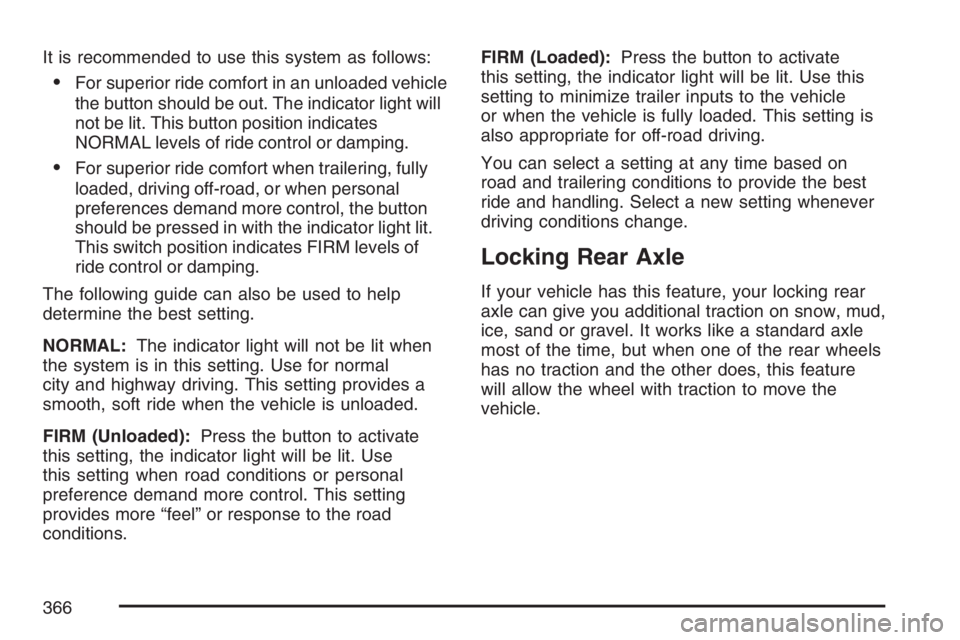 It is recommended to use this system as follows:

• For superior ride comfort in an unloaded vehicle the button should be out. The indicator light will not be lit. This button position indicates NORMAL levels of ride control or damping.

• For superior ride comfort when trailering, fully loaded, driving off-road, or when personal preferences demand more control, the button should be pressed in with the indicator light lit. This switch position indicates FIRM levels of ride control or damping.

The following guide can also be used to help determine the best setting.

NORMAL: The indicator light will not be lit when the system is in this setting. Use for normal city and highway driving. This setting provides a smooth, soft ride when the vehicle is unloaded.

FIRM (Unloaded): Press the button to activate this setting, the indicator light will be lit. Use this setting when road conditions or personal preference demand more control. This setting provides more “feel” or response to the road conditions.

FIRM (Loaded): Press the button to activate this setting, the indicator light will be lit. Use this setting to minimize trailer inputs to the vehicle or when the vehicle is fully loaded. This setting is also appropriate for off-road driving.

You can select a setting at any time based on road and trailering conditions to provide the best ride and handling. Select a new setting whenever driving conditions change.

Locking Rear Axle

If your vehicle has this feature, your locking rear axle can give you additional traction on snow, mud, ice, sand or gravel. It works like a standard axle most of the time, but when one of the rear wheels has no traction and the other does, this feature will allow the wheel with traction to move the vehicle.

366

carmanualsonline.info